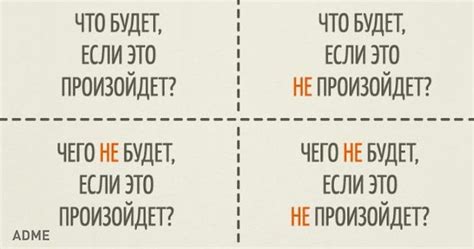 ЧТО БУДЕТ, ЕСЛИ ЭТО ПРОИЗОЙДЕТ?

ЧТО БУДЕТ, ЕСЛИ ЭТО НЕ ПРОИЗОЙДЕТ?

ЧЕГО НЕ БУДЕТ, ЕСЛИ ЭТО ПРОИЗОЙДЕТ?

ЧЕГО НЕ БУДЕТ, ЕСЛИ ЭТО НЕ ПРОИЗОЙДЕТ?

ADME